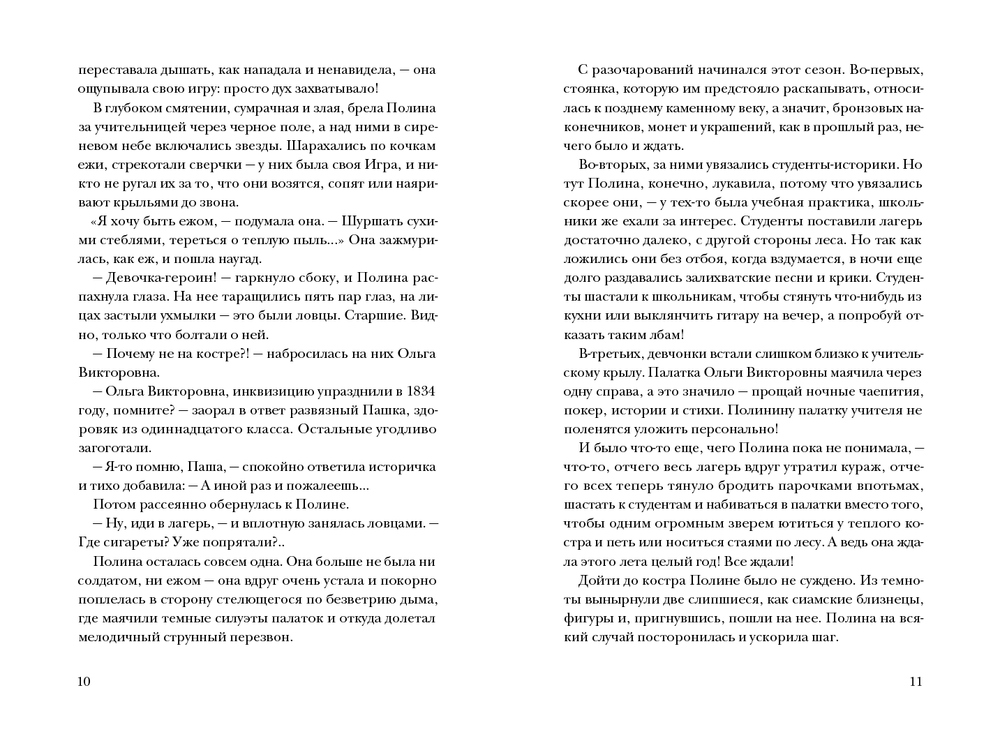 переставала дышать, как нападала и ненавидела, — она ощупывала свою игру: просто дух захватывало!

В глубоком смятении, сумрачная и злая, брела Полина за учительницей через черное поле, а над ними в сиреневом небе включались звезды. Шарахались по кочкам ежи, стрекотали сверчки — у них была своя Игра, и никто не ругал их за то, что они возятся, сопят или наяривают крыльями до звона.

«Я хочу быть ежом, — подумала она. — Шуршать сухими стеблями, тереться о теплую пыль...» Она зажмурилась, как еж, и пошла наугад.

— Девочка-героин! — гаркнуло сбоку, и Полина распахнула глаза. На нее таращились пять пар глаз, на лицах застыли ухмылки — это были ловцы. Старшие. Видно, только что болтали о ней.

— Почему не на костре?! — набросилась на них Ольга Викторовна.

— Ольга Викторовна, инквизицию упразднили в 1834 году, помните? — заорал в ответ развязный Пашка, здоровяк из одиннадцатого класса. Остальные угодливо загоготали.

— Я-то помню, Паша, — спокойно ответила историчка и тихо добавила: — А иной раз и пожалеешь...

Потом рассеянно обернулась к Полине.

— Ну, иди в лагерь, — и вплотную занялась ловцами. — Где сигареты? Уже попрятали?..

Полина осталась совсем одна. Она больше не была ни солдатом, ни ежом — она вдруг очень устала и покорно поплелась в сторону стелющегося по безветрию дыма, где маячили темные силуэты палаток и откуда долетал мелодичный струнный перезвон.

10

С разочарований начинался этот сезон. Во-первых, стоянка, которую им предстояло раскапывать, относилась к позднему каменному веку, а значит, бронзовых наконечников, монет и украшений, как в прошлый раз, нечего было и ждать.

Во-вторых, за ними увязались студенты-историки. Но тут Полина, конечно, лукавила, потому что увязались скорее они, — у тех-то была учебная практика, школьники же ехали за интерес. Студенты поставили лагерь достаточно далеко, с другой стороны леса. Но так как ложились они без отбоя, когда вздумается, в ночи еще долго раздавались залихватские песни и крики. Студенты шастали к школьникам, чтобы стянуть что-нибудь из кухни или выклянчить гитару на вечер, а попробуй откажи таким лбам!

В-третьих, девчонки встали слишком близко к учительскому крылу. Палатка Ольги Викторовны маячила через одну справа, а это значило — прощай ночные чаепития, покер, истории и стихи. Полинину палатку учителя не поленятся уложить персонально!

И было что-то еще, чего Полина пока не понимала, — что-то, отчего весь лагерь вдруг утратил кураж, отчего всех теперь тянуло бродить парочками впотьмах, шастать к студентам и набиваться в палатки вместо того, чтобы одним огромным зверем ютиться у теплого костра и петь или носиться стаями по лесу. А ведь она ждала этого лета целый год! Все ждали!

Дойти до костра Полине было не суждено. Из темноты вынырнули две слипшиеся, как сиамские близнецы, фигуры и, пригнувшись, пошли на нее. Полина на всякий случай посторонилась и ускорила шаг.

11